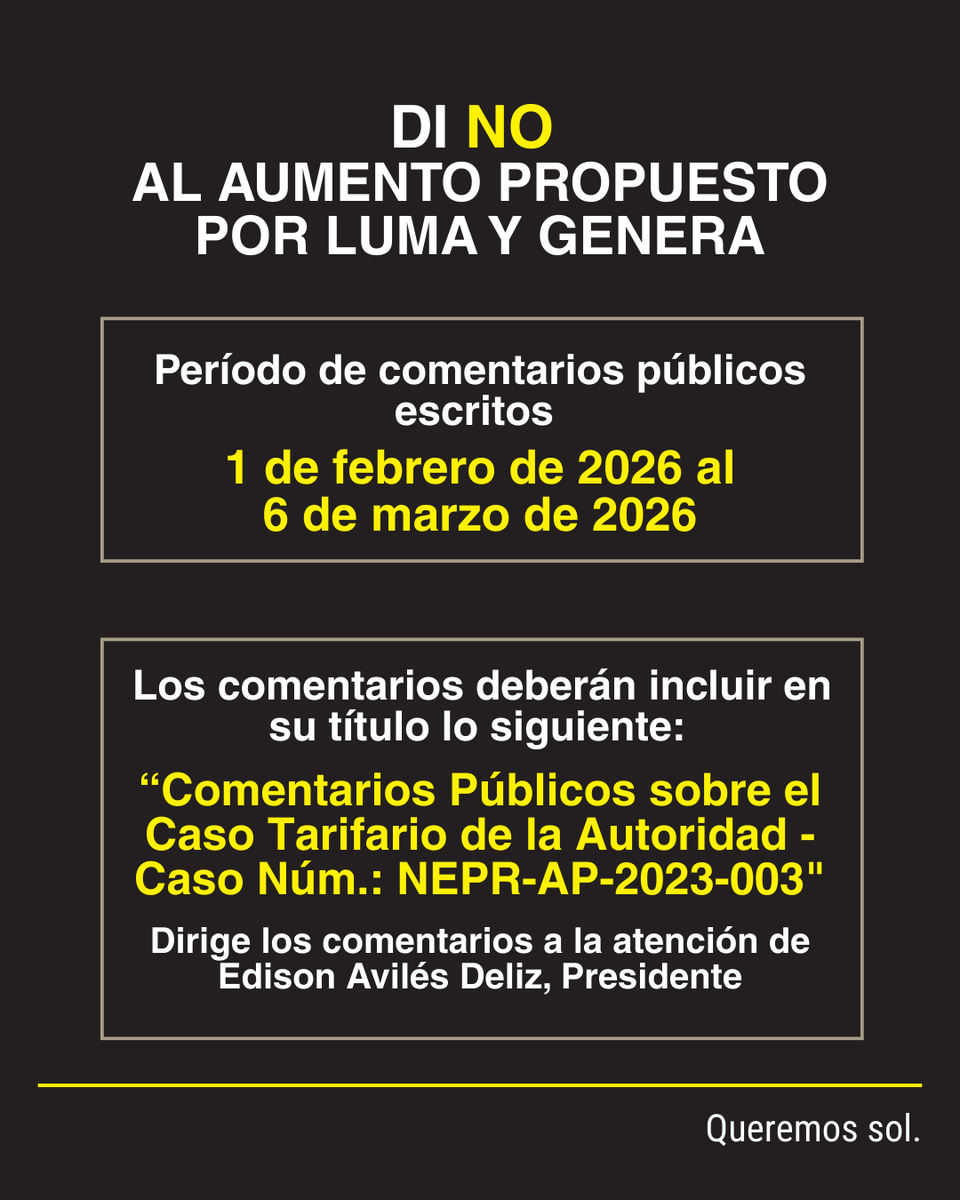 DI NO
AL AUMENTO PROPUESTO
POR LUMA Y GENERA

Período de comentarios públicos escritos

1 de febrero de 2026 al
6 de marzo de 2026

Los comentarios deberán incluir en su título lo siguiente:

“Comentarios Públicos sobre el Caso Tarifario de la Autoridad - Caso Núm.: NEPR-AP-2023-003"

Dirige los comentarios a la atención de Edison Avilés Deliz, Presidente

Queremos sol.